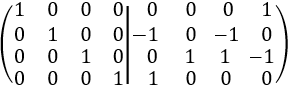 $\left(\begin{array}{cccc|cccc} 1 & 0 & 0 & 0 & 0 & 0 & 0 & 1 \\ 0 & 1 & 0 & 0 & -1 & 0 & -1 & 0 \\ 0 & 0 & 1 & 0 & 0 & 1 & 1 & -1 \\ 0 & 0 & 0 & 1 & 1 & 0 & 0 & 0 \end{array}\right)$